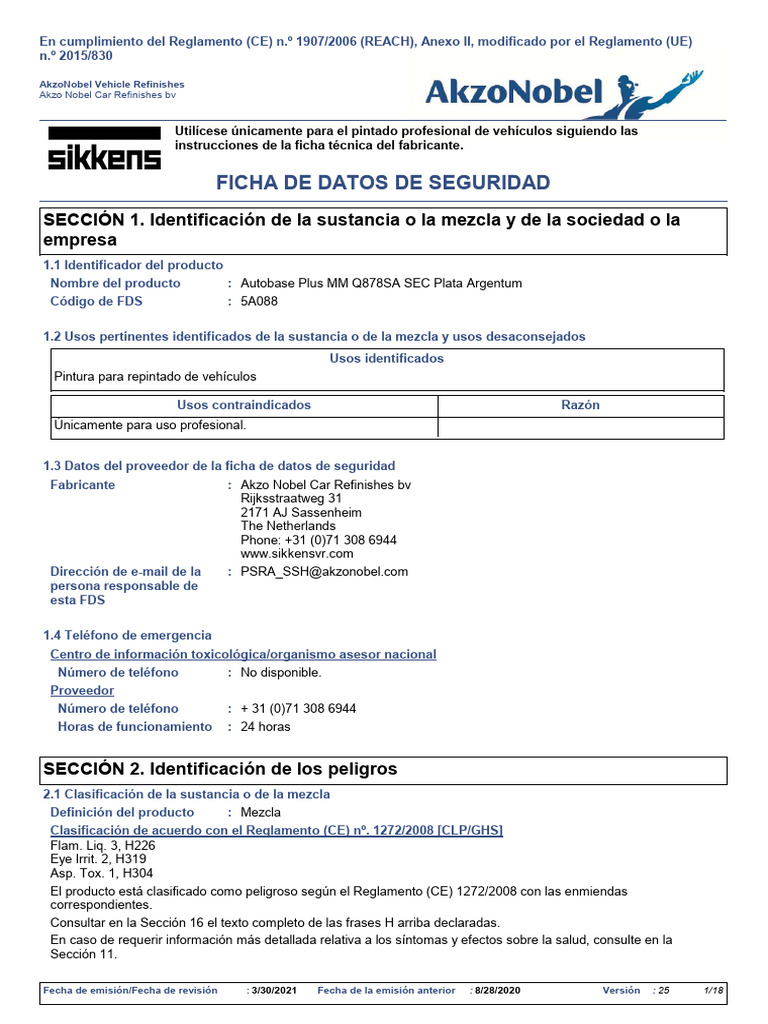 En cumplimiento del Reglamento (CE) n.º 1907/2006 (REACH), Anexo II, modificado por el Reglamento (UE) n.º 2015/830

AkzoNobel Vehicle Refinishes
Akzo Nobel Car Refinishes bv

AkzoNobel

sikkens

Utilícese únicamente para el pintado profesional de vehículos siguiendo las instrucciones de la ficha técnica del fabricante.

FICHA DE DATOS DE SEGURIDAD

SECCIÓN 1. Identificación de la sustancia o la mezcla y de la sociedad o la empresa

1.1 Identificador del producto
Nombre del producto : Autobase Plus MM Q878SA SEC Plata Argentum
Código de FDS : 5A088

1.2 Usos pertinentes identificados de la sustancia o de la mezcla y usos desaconsejados

| Usos identificados |
|---|
| Pintura para repintado de vehículos |

| Usos contraindicados | Razón |
|---|---|
| Únicamente para uso profesional. | |

1.3 Datos del proveedor de la ficha de datos de seguridad
Fabricante : Akzo Nobel Car Refinishes bv
Rijksstraatweg 31
2171 AJ Sassenheim
The Netherlands
Phone: +31 (0)71 308 6944
www.sikkensvr.com

Dirección de e-mail de la persona responsable de esta FDS : PSRA_SSH@akzonobel.com

1.4 Teléfono de emergencia
Centro de información toxicológica/organismo asesor nacional
Número de teléfono : No disponible.
Proveedor
Número de teléfono : + 31 (0)71 308 6944
Horas de funcionamiento : 24 horas

SECCIÓN 2. Identificación de los peligros

2.1 Clasificación de la sustancia o de la mezcla
Definición del producto : Mezcla
Clasificación de acuerdo con el Reglamento (CE) nº. 1272/2008 [CLP/GHS]
Flam. Liq. 3, H226
Eye Irrit. 2, H319
Asp. Tox. 1, H304
El producto está clasificado como peligroso según el Reglamento (CE) 1272/2008 con las enmiendas correspondientes.
Consultar en la Sección 16 el texto completo de las frases H arriba declaradas.
En caso de requerir información más detallada relativa a los síntomas y efectos sobre la salud, consulte en la Sección 11.

Fecha de emisión/Fecha de revisión : 3/30/2021 Fecha de la emisión anterior : 8/28/2020 Versión : 25 1/18